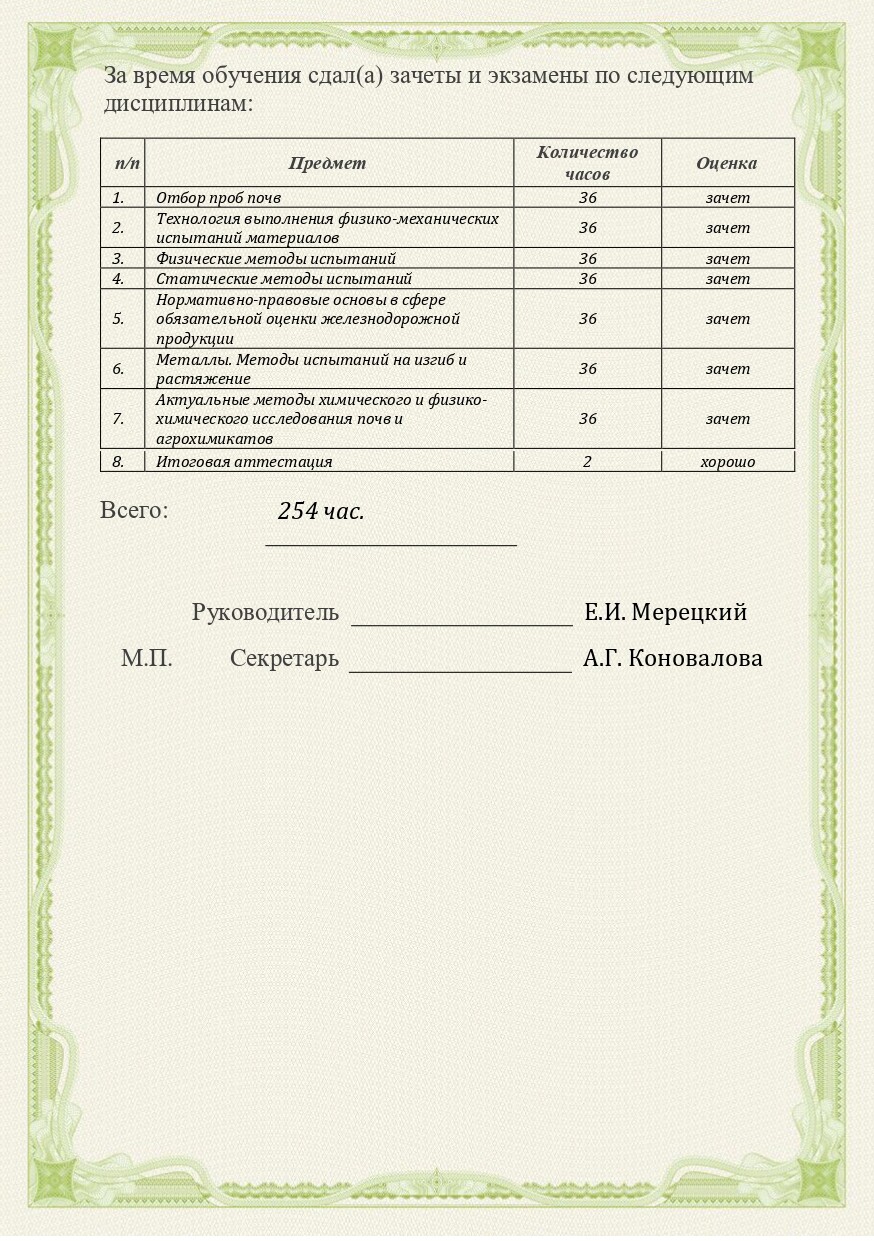 За время обучения сдал(а) зачеты и экзамены по следующим дисциплинам:

| п/п | Предмет | Количество часов | Оценка |
|---|---|---|---|
| 1. | Отбор проб почв | 36 | зачет |
| 2. | Технология выполнения физико-механических испытаний материалов | 36 | зачет |
| 3. | Физические методы испытаний | 36 | зачет |
| 4. | Статические методы испытаний | 36 | зачет |
| 5. | Нормативно-правовые основы в сфере обязательной оценки железнодорожной продукции | 36 | зачет |
| 6. | Металлы. Методы испытаний на изгиб и растяжение | 36 | зачет |
| 7. | Актуальные методы химического и физико-химического исследования почв и агрохимикатов | 36 | зачет |
| 8. | Итоговая аттестация | 2 | хорошо |

Всего: 254 час.

Руководитель Е.И. Мерецкий

М.П. Секретарь А.Г. Коновалова